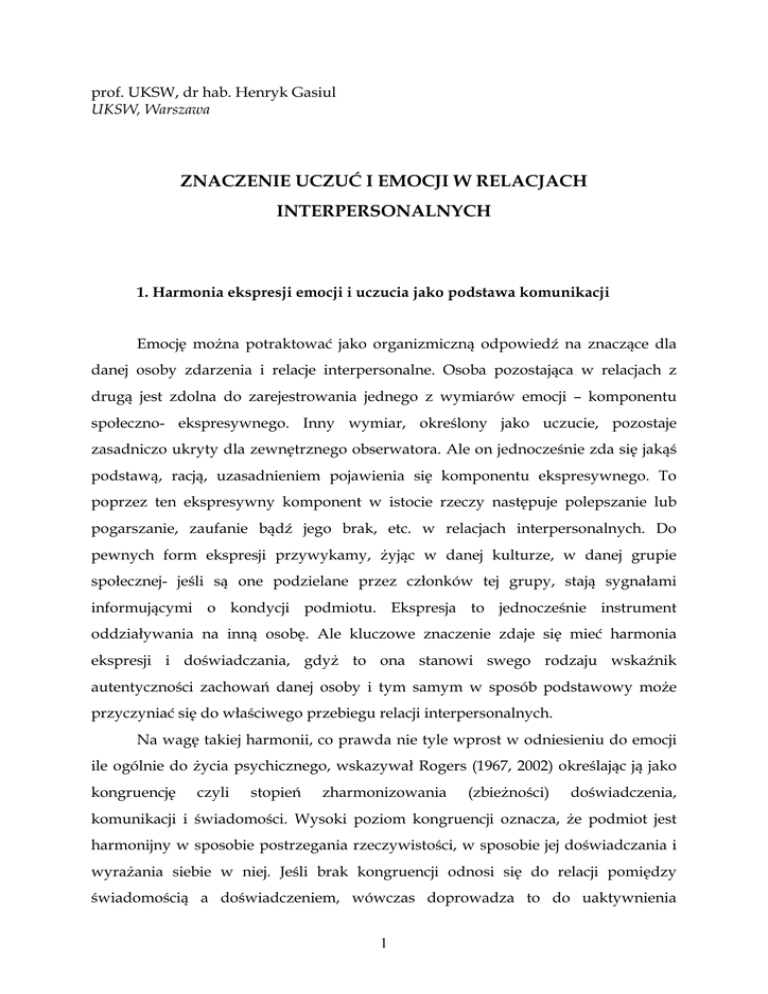 prof. UKSW, dr hab. Henryk Gasiul
UKSW, Warszawa

ZNACZENIE UCZUĆ I EMOCJI W RELACJACH INTERPERSONALNYCH

1. Harmonia ekspresji emocji i uczucia jako podstawa komunikacji

Emocję można potraktować jako organizmiczną odpowiedź na znaczące dla danej osoby zdarzenia i relacje interpersonalne. Osoba pozostająca w relacjach z drugą jest zdolna do zarejestrowania jednego z wymiarów emocji – komponentu społeczno- ekspresywnego. Inny wymiar, określony jako uczucie, pozostaje zasadniczo ukryty dla zewnętrznego obserwatora. Ale on jednocześnie zda się jakąś podstawą, racją, uzasadnieniem pojawienia się komponentu ekspresywnego. To poprzez ten ekspresywny komponent w istocie rzeczy następuje polepszanie lub pogarszanie, zaufanie bądź jego brak, etc. w relacjach interpersonalnych. Do pewnych form ekspresji przywykamy, żyjąc w danej kulturze, w danej grupie społecznej- jeśli są one podzielane przez członków tej grupy, stają sygnałami informującymi o kondycji podmiotu. Ekspresja to jednocześnie instrument oddziaływania na inną osobę. Ale kluczowe znaczenie zdaje się mieć harmonia ekspresji i doświadczania, gdyż to ona stanowi swego rodzaju wskaźnik autentyczności zachowań danej osoby i tym samym w sposób podstawowy może przyczyniać się do właściwego przebiegu relacji interpersonalnych.

Na wagę takiej harmonii, co prawda nie tyle wprost w odniesieniu do emocji ile ogólnie do życia psychicznego, wskazywał Rogers (1967, 2002) określając ją jako kongruencję czyli stopień zharmonizowania (zbieżności) doświadczenia, komunikacji i świadomości. Wysoki poziom kongruencji oznacza, że podmiot jest harmonijny w sposobie postrzegania rzeczywistości, w sposobie jej doświadczania i wyrażania siebie w niej. Jeśli brak kongruencji odnosi się do relacji pomiędzy świadomością a doświadczeniem, wówczas doprowadza to do uaktywnienia

1